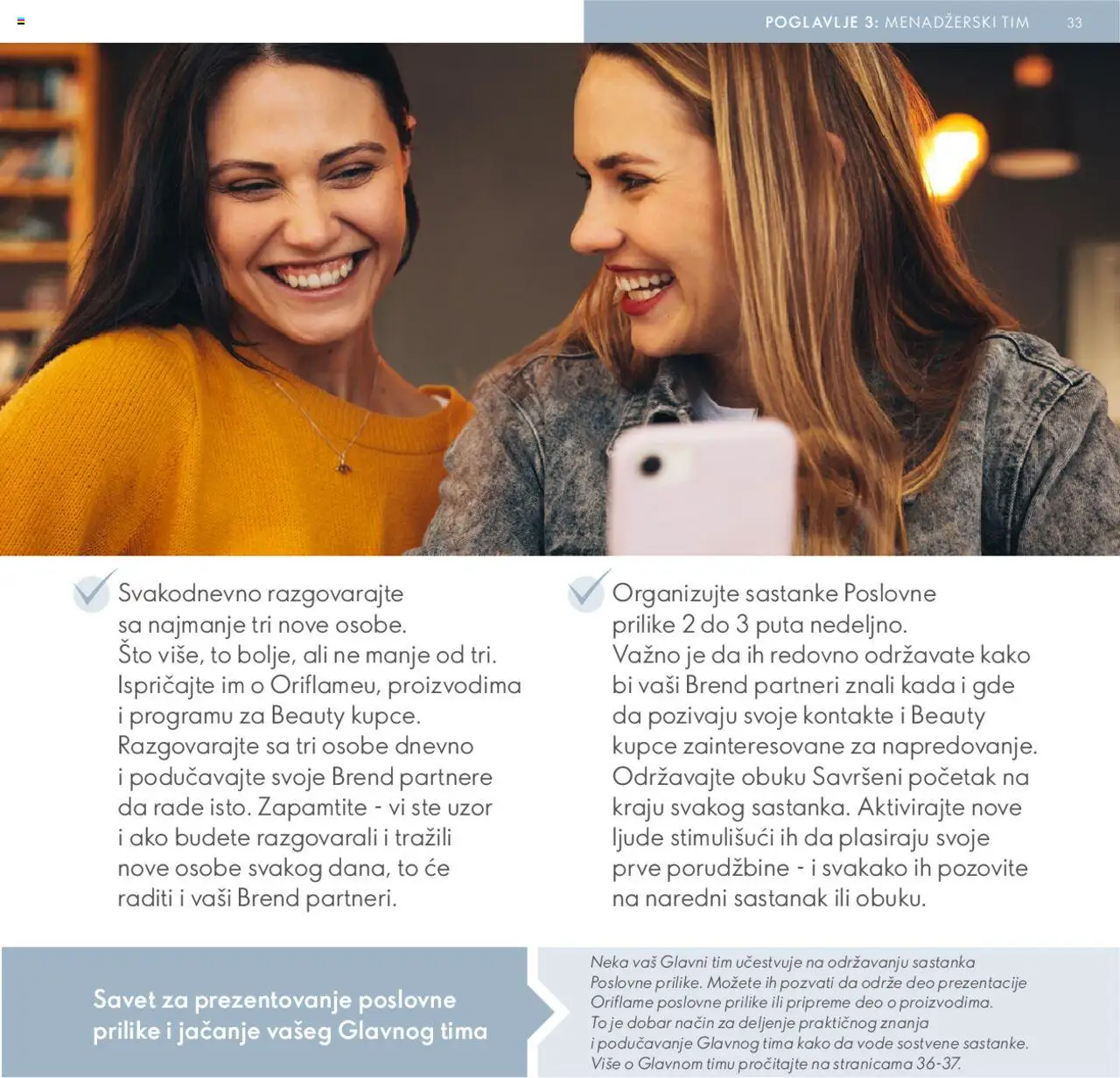 POGLAVLJE 3: MENADŽERSKI TIM 33

Svakodnevno razgovarajte sa najmanje tri nove osobe. Što više, to bolje, ali ne manje od tri. Ispričajte im o Oriflameu, proizvodima i programu za Beauty kupce. Razgovarajte sa tri osobe dnevno i podučavajte svoje Brend partnere da rade isto. Zapamtite - vi ste uzor i ako budete razgovarali i tražili nove osobe svakog dana, to će raditi i vaši Brend partneri.

Organizujte sastanke Poslovne prilike 2 do 3 puta nedeljno. Važno je da ih redovno održavate kako bi vaši Brend partneri znali kada i gde da pozivaju svoje kontakte i Beauty kupce zainteresovane za napredovanje. Održavajte obuku Savršeni početak na kraju svakog sastanka. Aktivirajte nove ljude stimulišući ih da plasiraju svoje prve porudžbine - i svakako ih pozovite na naredni sastanak ili obuku.

Savet za prezentovanje poslovne prilike i jačanje vašeg Glavnog tima

Neka vaš Glavni tim učestvuje na održavanju sastanka Poslovne prilike. Možete ih pozvati da održe deo prezentacije Oriflame poslovne prilike ili pripreme deo o proizvodima. To je dobar način za deljenje praktičnog znanja i podučavanje Glavnog tima kako da vode sostvene sastanke. Više o Glavnom timu pročitajte na stranicama 36-37.